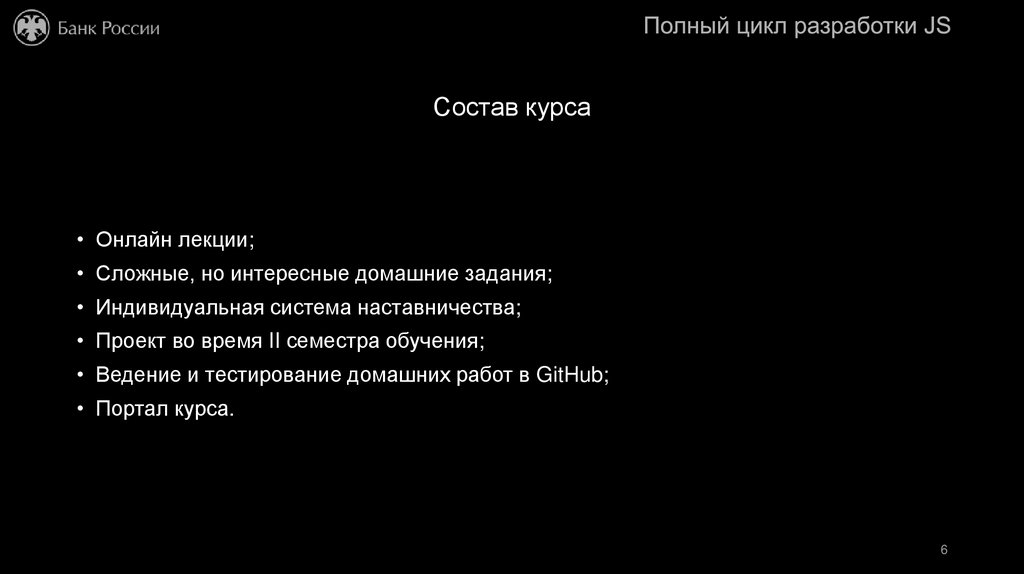 Банк России

Полный цикл разработки JS

Состав курса

• Онлайн лекции;
• Сложные, но интересные домашние задания;
• Индивидуальная система наставничества;
• Проект во время II семестра обучения;
• Ведение и тестирование домашних работ в GitHub;
• Портал курса.

6